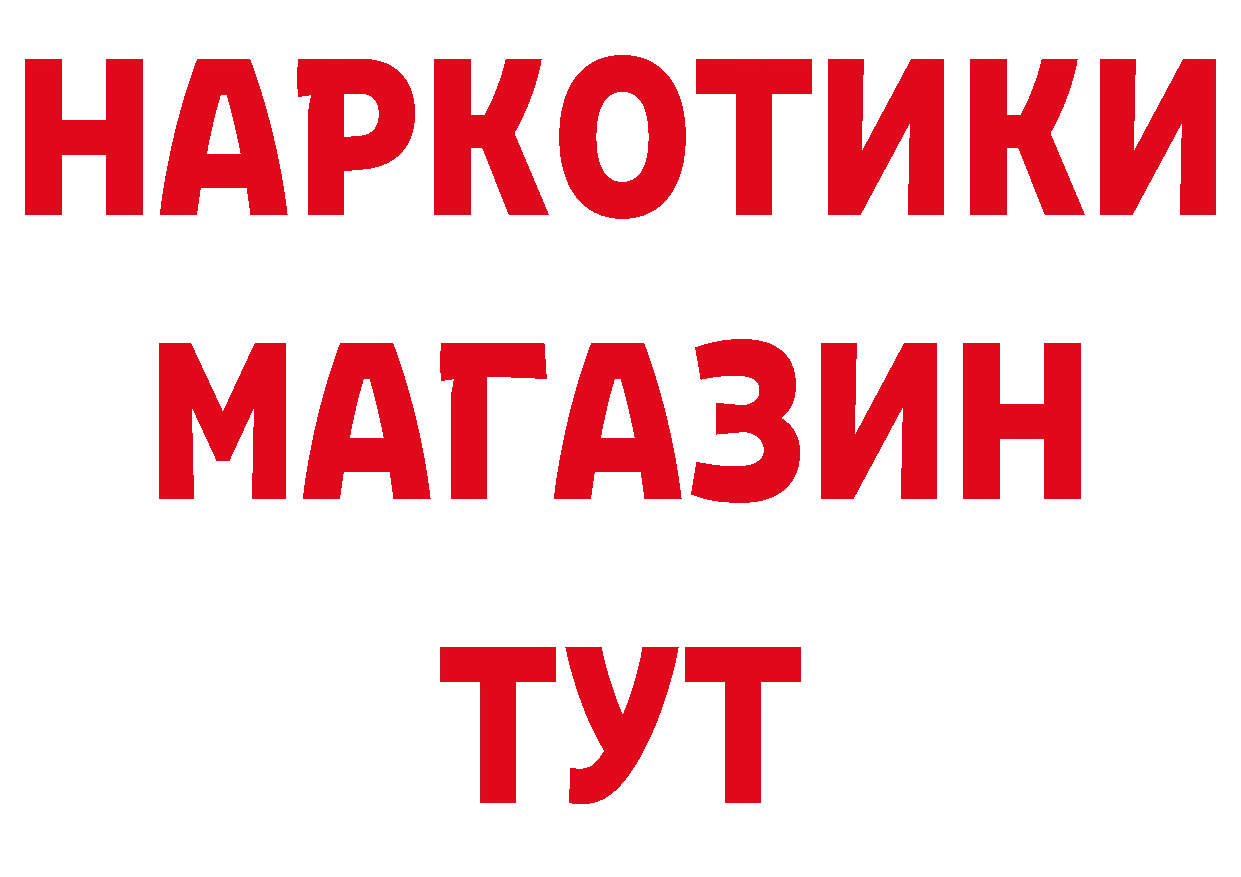 НАРКОТИКИ
МАГАЗИН
ТУТ